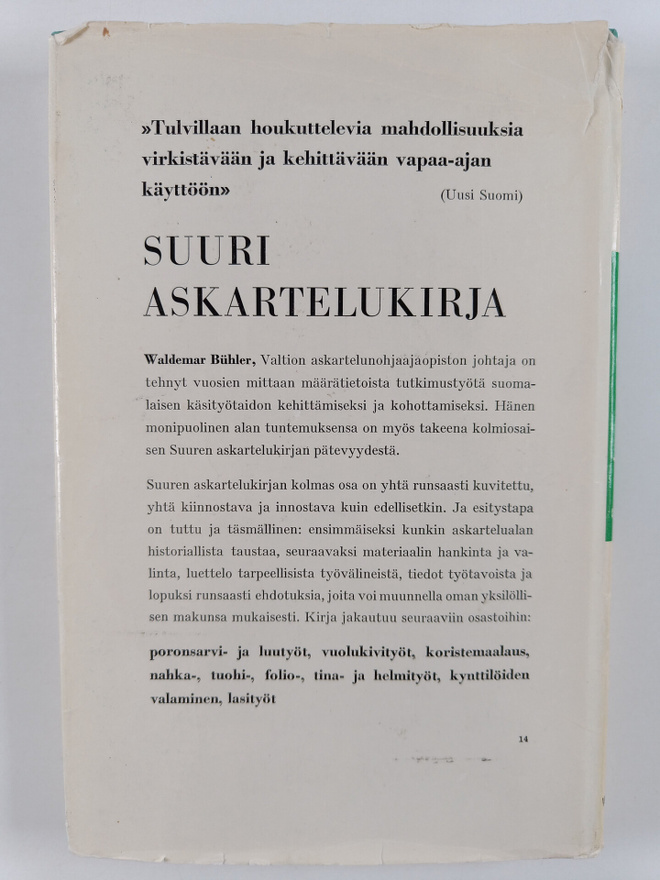 »Tulvillaan houkuttelevia mahdollisuuksia virkistävään ja kehittävään vapaa-ajan käyttöön» (Uusi Suomi)

SUURI
ASKARTELUKIRJA

Waldemar Bühler, Valtion askartelunohjaajaopiston johtaja on tehnyt vuosien mittaan määrätietoista tutkimustyötä suomalaisen käsityötaidon kehittämiseksi ja kohottamiseksi. Hänen monipuolinen alan tuntemuksensa on myös takeena kolmiosaisen Suuren askartelukirjan pätevyydestä.

Suuren askartelukirjan kolmas osa on yhtä runsaasti kuvitettu, yhtä kiinnostava ja innostava kuin edellisetkin. Ja esitystapa on tuttu ja täsmällinen: ensimmäiseksi kunkin askartelualan historiallista taustaa, seuraavaksi materiaalin hankinta ja valinta, luettelo tarpeellisista työvälineistä, tiedot työtavoista ja lopuksi runsaasti ehdotuksia, joita voi muunnella oman yksilöllisen makunsa mukaisesti. Kirja jakautuu seuraaviin osastoihin:

poronsarvi- ja luutyöt, vuolukivityöt, koristemaalaus, nahka-, tuohi-, folio-, tina- ja helmityöt, kynttilöiden valaminen, lasityöt

14